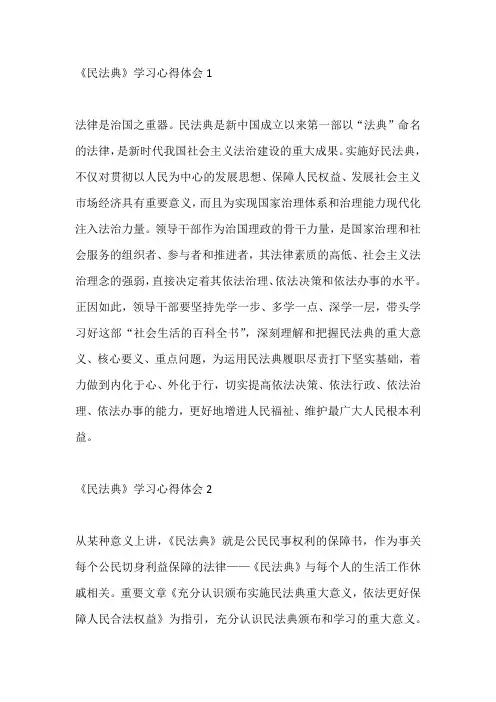 《民法典》学习心得体会 1

法律是治国之重器。民法典是新中国成立以来第一部以“法典”命名的法律，是新时代我国社会主义法治建设的重大成果。实施好民法典，不仅对贯彻以人民为中心的发展思想、保障人民权益、发展社会主义市场经济具有重要意义，而且为实现国家治理体系和治理能力现代化注入法治力量。领导干部作为治国理政的骨干力量，是国家治理和社会服务的组织者、参与者和推进者，其法律素质的高低、社会主义法治理念的强弱，直接决定着其依法治理、依法决策和依法办事的水平。正因如此，领导干部要坚持先学一步、多学一点、深学一层，带头学习好这部“社会生活的百科全书”，深刻理解和把握民法典的重大意义、核心要义、重点问题，为运用民法典履职尽责打下坚实基础，着力做到内化于心、外化于行，切实提高依法决策、依法行政、依法治理、依法办事的能力，更好地增进人民福祉、维护最广大人民根本利益。

《民法典》学习心得体会 2

从某种意义上讲，《民法典》就是公民民事权利的保障书，作为事关每个公民切身利益保障的法律——《民法典》与每个人的生活工作休戚相关。重要文章《充分认识颁布实施民法典重大意义，依法更好保障人民合法权益》为指引，充分认识民法典颁布和学习的重大意义。